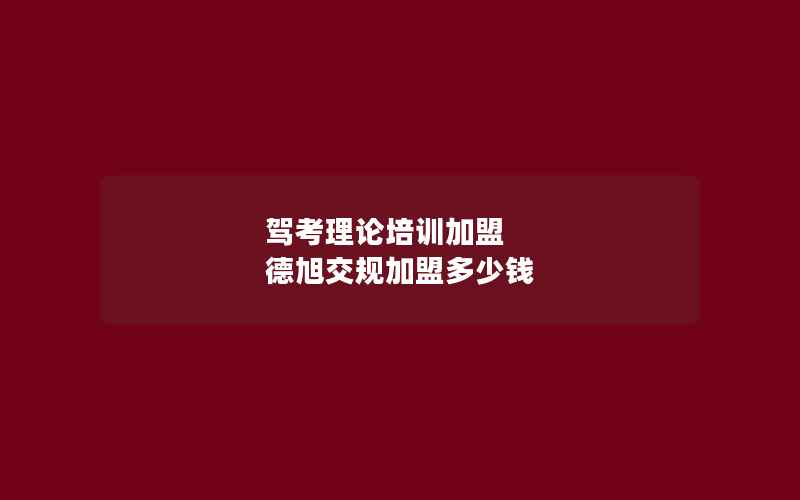 驾考理论培训加盟
德旭交规加盟多少钱